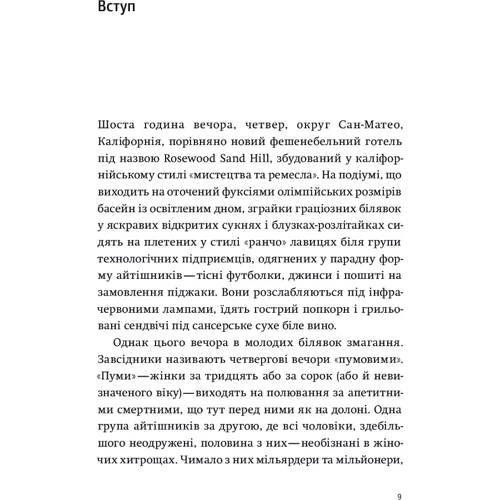 Вступ

Шоста година вечора, четвер, округ Сан-Матео, Каліфорнія, порівняно новий фешенебельний готель під назвою Rosewood Sand Hill, збудований у каліфорнійському стилі «мистецтва та ремесла». На подіумі, що виходить на оточений фуксіями олімпійських розмірів басейн із освітленим дном, зграйки граціозних білявок у яскравих відкритих сукнях і блузках-розлітайках сидять на плетених у стилі «ранчо» лавицях біля групи технологічних підприємців, одягнених у парадну форму айтішників — тісні футболки, джинси і пошиті на замовлення піджаки. Вони розслабляються під інфрачервоними лампами, їдять гострий попкорн і грильовані сендвічі під сансерське сухе біле вино.

Однак цього вечора в молодих білявок змагання. Завсідники називають четвергові вечори «пумовими». «Пуми» — жінки за тридцять або за сорок (або й невизначеного віку) — виходять на полювання за апетитними смертними, що тут перед ними як на долоні. Одна група айтішників за другою, де всі чоловіки, здебільшого неодружені, половина з них — необізнані в жіночих хитрощах. Чимало з них мільярдери та мільйонери,

9